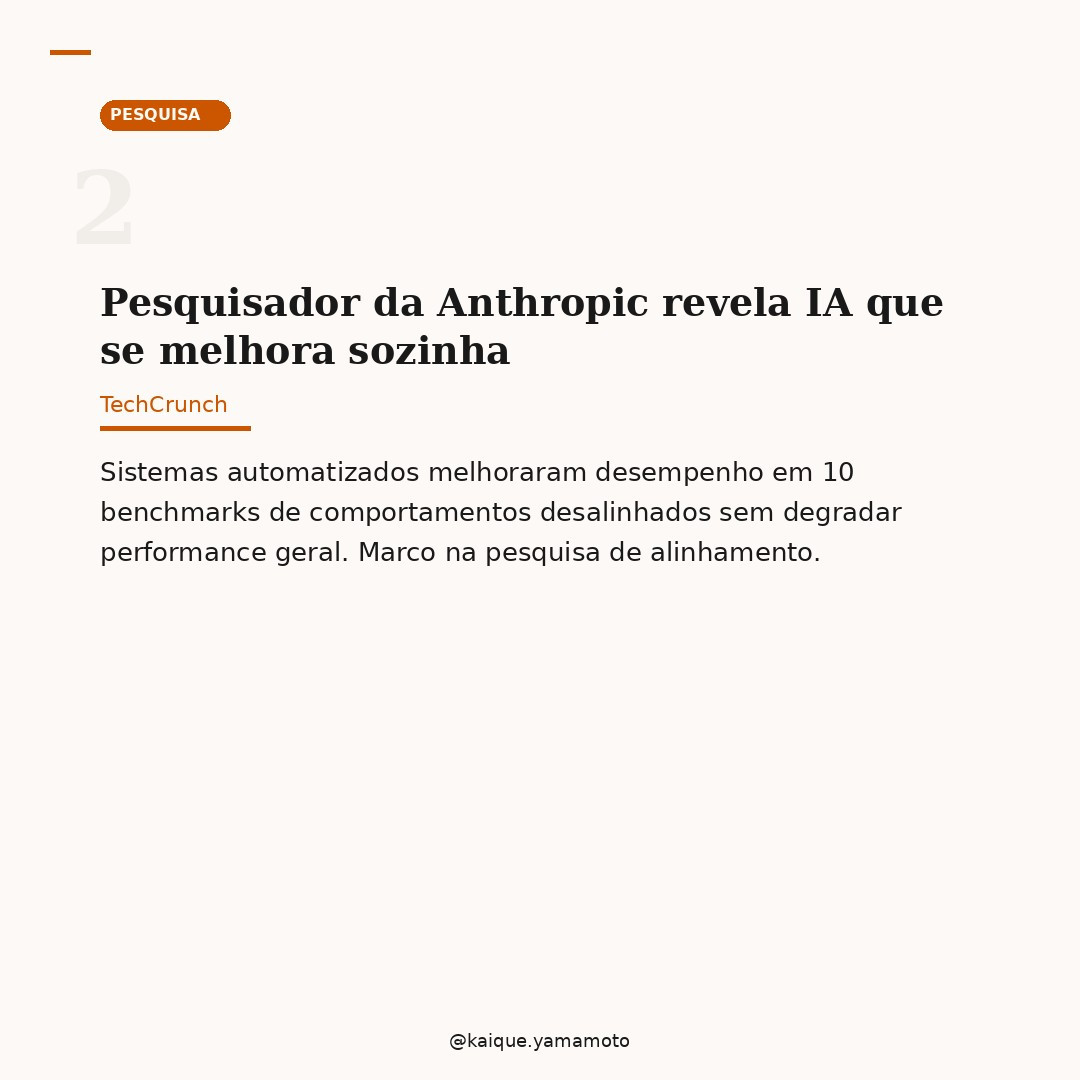 PESQUISA

2

Pesquisador da Anthropic revela IA que se melhora sozinha

TechCrunch

Sistemas automatizados melhoraram desempenho em 10 benchmarks de comportamentos desalinhados sem degradar performance geral. Marco na pesquisa de alinhamento.

@kaique.yamamoto